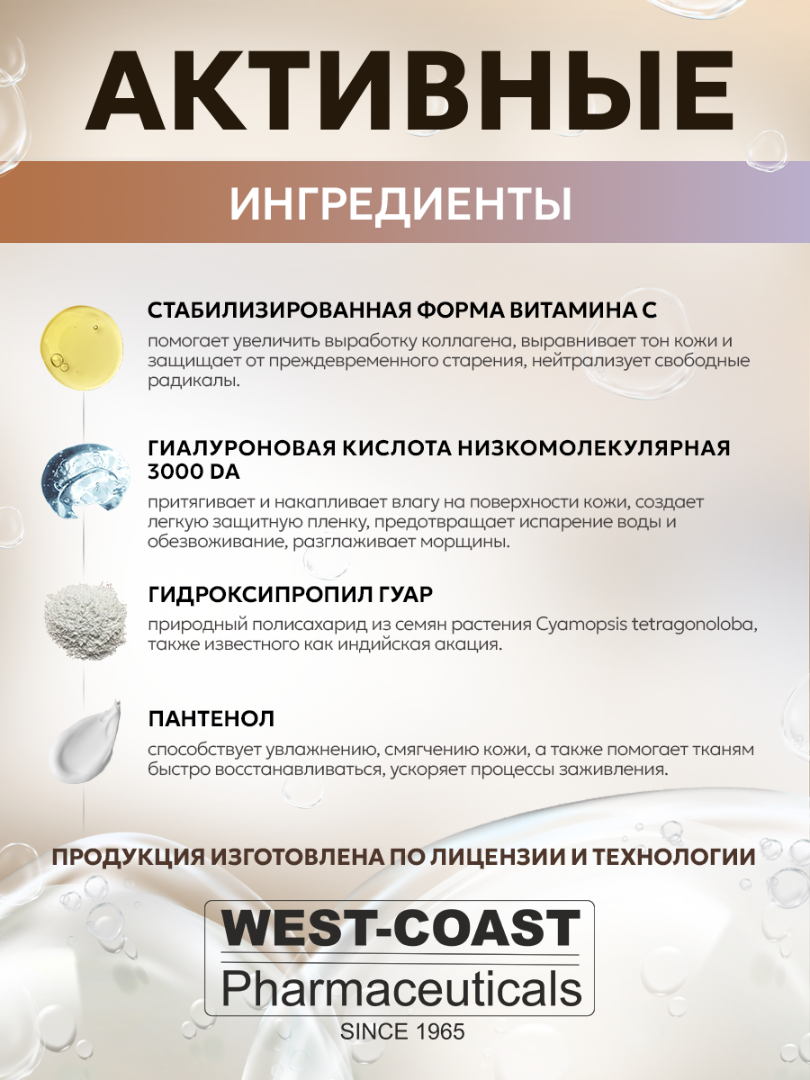 АКТИВНЫЕ

ИНГРЕДИЕНТЫ

СТАБИЛИЗИРОВАННАЯ ФОРМА ВИТАМИНА С

помогает увеличить выработку коллагена, выравнивает тон кожи и защищает от преждевременного старения, нейтрализует свободные радикалы.

ГИАЛУРОНОВАЯ КИСЛОТА НИЗКОМОЛЕКУЛЯРНАЯ 3000 DA

притягивает и накапливает влагу на поверхности кожи, создает легкую защитную пленку, предотвращает испарение воды и обезвоживание, разглаживает морщины.

ГИДРОКСИПРОПИЛ ГУАР

природный полисахарид из семян растения Cyamopsis tetragonoloba, также известного как индийская акация.

ПАНТЕНОЛ

способствует увлажнению, смягчению кожи, а также помогает тканям быстро восстанавливаться, ускоряет процессы заживления.

ПРОДУКЦИЯ ИЗГОТОВЛЕНА ПО ЛИЦЕНЗИИ И ТЕХНОЛОГИИ

WEST-COAST
Pharmaceuticals
SINCE 1965